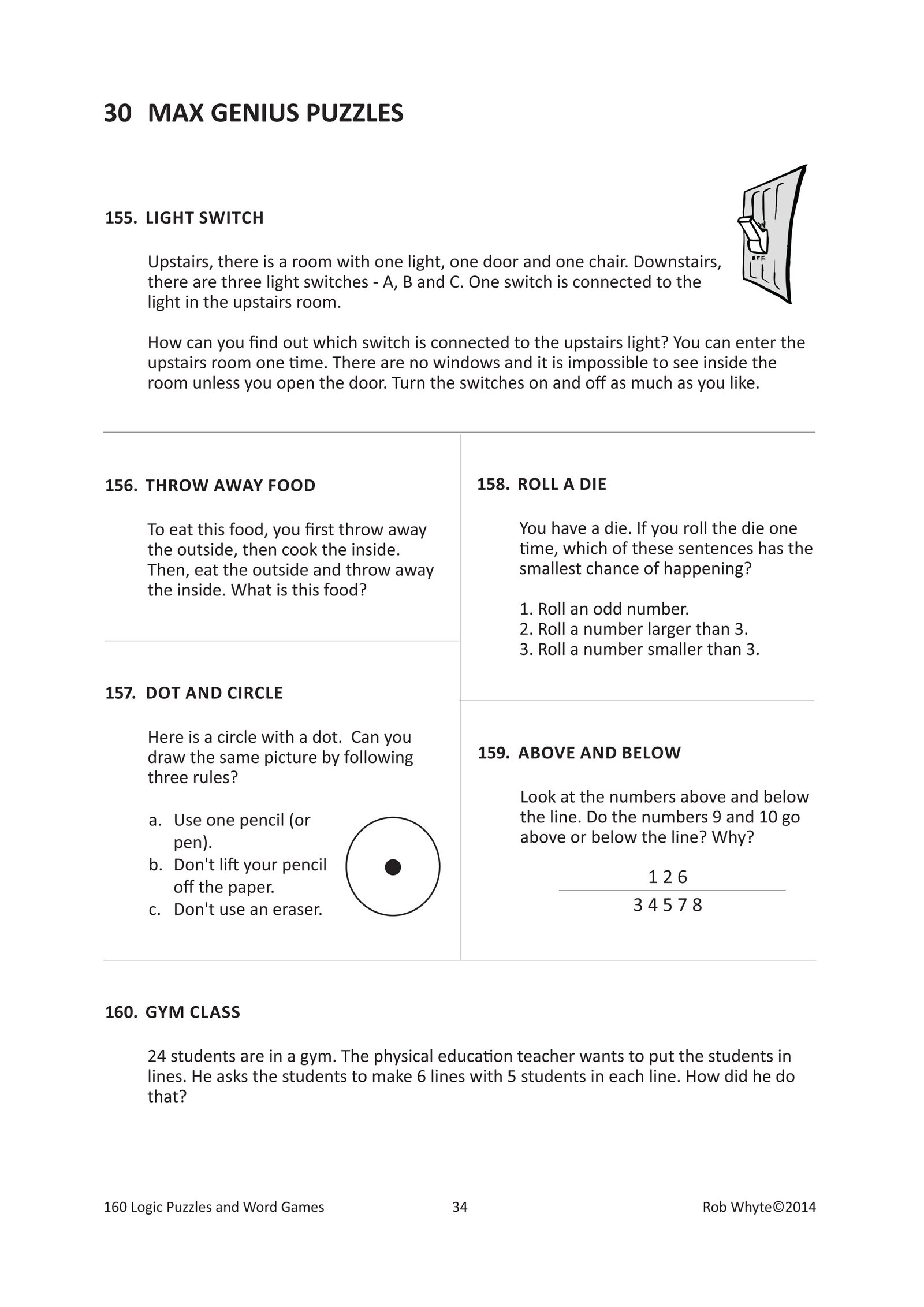 30 MAX GENIUS PUZZLES

155. LIGHT SWITCH

ON
OFF

Upstairs, there is a room with one light, one door and one chair. Downstairs, there are three light switches - A, B and C. One switch is connected to the light in the upstairs room.

How can you find out which switch is connected to the upstairs light? You can enter the upstairs room one time. There are no windows and it is impossible to see inside the room unless you open the door. Turn the switches on and off as much as you like.

156. THROW AWAY FOOD

To eat this food, you first throw away the outside, then cook the inside. Then, eat the outside and throw away the inside. What is this food?

157. DOT AND CIRCLE

Here is a circle with a dot. Can you draw the same picture by following three rules?

a. Use one pencil (or pen).
b. Don't lift your pencil off the paper.
c. Don't use an eraser.

158. ROLL A DIE

You have a die. If you roll the die one time, which of these sentences has the smallest chance of happening?

1. Roll an odd number.
2. Roll a number larger than 3.
3. Roll a number smaller than 3.

159. ABOVE AND BELOW

Look at the numbers above and below the line. Do the numbers 9 and 10 go above or below the line? Why?

1 2 6
3 4 5 7 8

160. GYM CLASS

24 students are in a gym. The physical education teacher wants to put the students in lines. He asks the students to make 6 lines with 5 students in each line. How did he do that?

160 Logic Puzzles and Word Games 34 Rob Whyte©2014